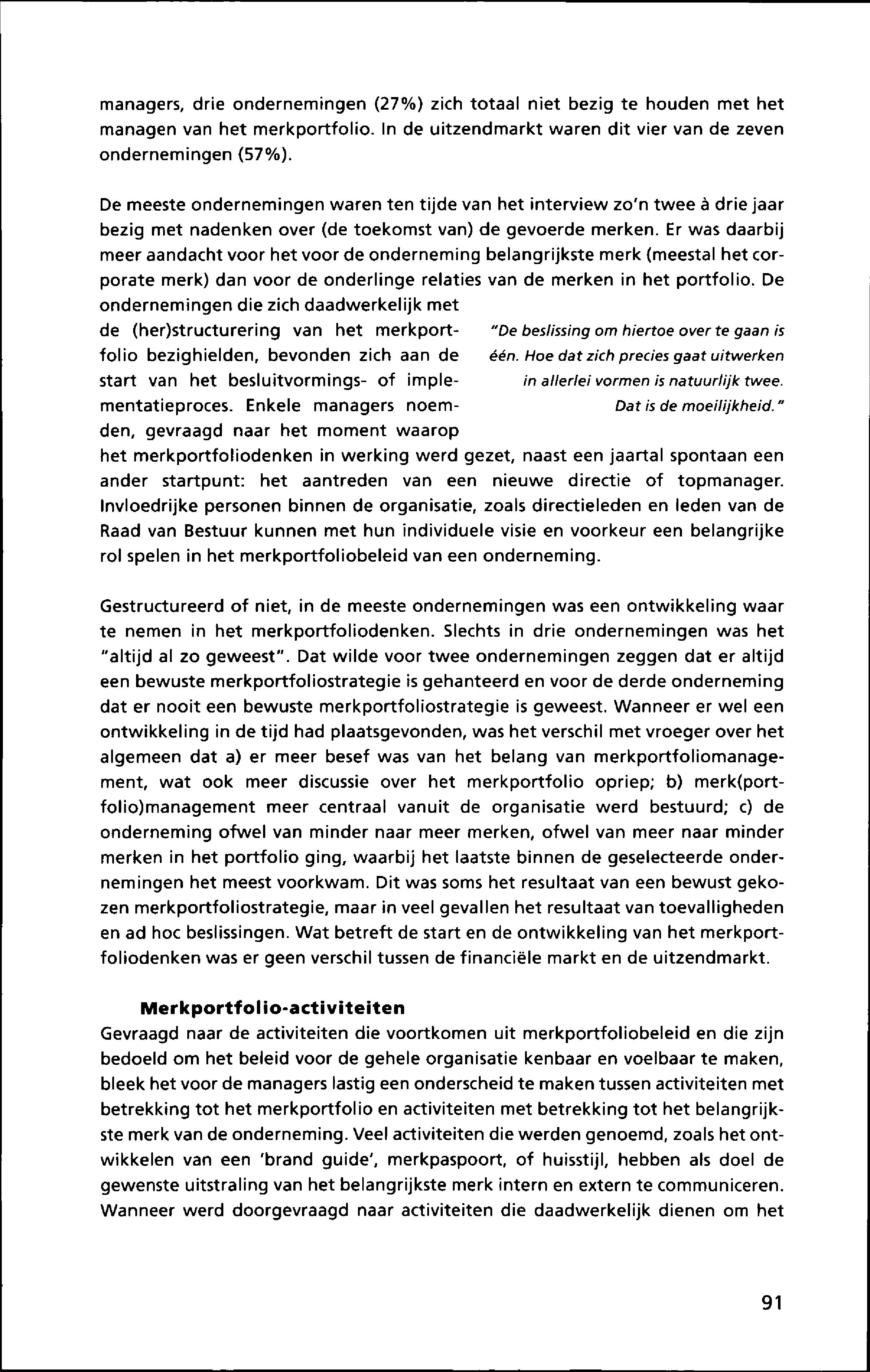 managers, drie ondernemingen (27%) zich totaal niet bezig te houden met het managen van het merkportfolio. In de uitzendmarkt waren dit vier van de zeven ondernemingen (57%).

De meeste ondernemingen waren ten tijde van het interview zo'n twee à drie jaar bezig met nadenken over (de toekomst van) de gevoerde merken. Er was daarbij meer aandacht voor het voor de onderneming belangrijkste merk (meestal het corporate merk) dan voor de onderlinge relaties van de merken in het portfolio. De ondernemingen die zich daadwerkelijk met de (her)structurering van het merkportfolio bezighielden, bevonden zich aan de start van het besluitvormings- of implementatieproces. Enkele managers noemden, gevraagd naar het moment waarop het merkportfoliodenken in werking werd gezet, naast een jaartal spontaan een ander startpunt: het aantreden van een nieuwe directie of topmanager. Invloedrijke personen binnen de organisatie, zoals directieleden en leden van de Raad van Bestuur kunnen met hun individuele visie en voorkeur een belangrijke rol spelen in het merkportfoliobeleid van een onderneming.

"De beslissing om hiertoe over te gaan is één. Hoe dat zich precies gaat uitwerken in allerlei vormen is natuurlijk twee. Dat is de moeilijkheid."

Gestructureerd of niet, in de meeste ondernemingen was een ontwikkeling waar te nemen in het merkportfoliodenken. Slechts in drie ondernemingen was het "altijd al zo geweest". Dat wilde voor twee ondernemingen zeggen dat er altijd een bewuste merkportfoliostrategie is gehanteerd en voor de derde onderneming dat er nooit een bewuste merkportfoliostrategie is geweest. Wanneer er wel een ontwikkeling in de tijd had plaatsgevonden, was het verschil met vroeger over het algemeen dat a) er meer besef was van het belang van merkportfoliomanagement, wat ook meer discussie over het merkportfolio opriep; b) merk(portfolio)management meer centraal vanuit de organisatie werd bestuurd; c) de onderneming ofwel van minder naar meer merken, ofwel van meer naar minder merken in het portfolio ging, waarbij het laatste binnen de geselecteerde ondernemingen het meest voorkwam. Dit was soms het resultaat van een bewust gekozen merkportfoliostrategie, maar in veel gevallen het resultaat van toevalligheden en ad hoc beslissingen. Wat betreft de start en de ontwikkeling van het merkportfoliodenken was er geen verschil tussen de financiële markt en de uitzendmarkt.

Merkportfolio-activiteiten
Gevraagd naar de activiteiten die voortkomen uit merkportfoliobeleid en die zijn bedoeld om het beleid voor de gehele organisatie kenbaar en voelbaar te maken, bleek het voor de managers lastig een onderscheid te maken tussen activiteiten met betrekking tot het merkportfolio en activiteiten met betrekking tot het belangrijkste merk van de onderneming. Veel activiteiten die werden genoemd, zoals het ontwikkelen van een 'brand guide', merkpaspoort, of huisstijl, hebben als doel de gewenste uitstraling van het belangrijkste merk intern en extern te communiceren. Wanneer werd doorgevraagd naar activiteiten die daadwerkelijk dienen om het

91